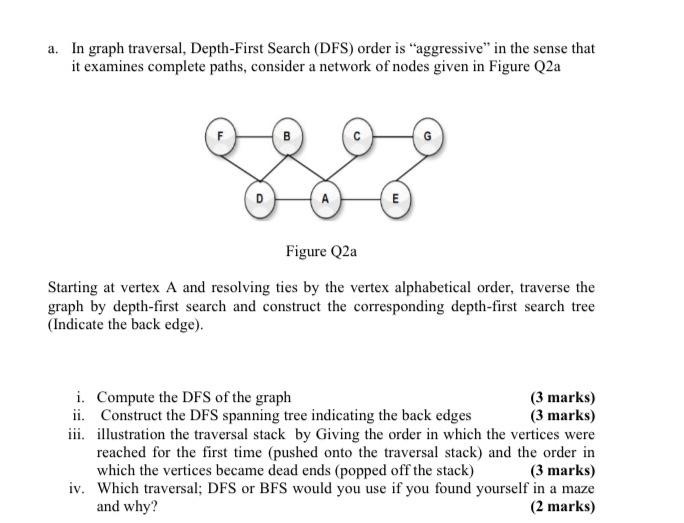 a. In graph traversal, Depth-First Search (DFS) order is "aggressive" in the sense that it examines complete paths, consider a network of nodes given in Figure Q2a

F
B
C
G
D
A
E

Figure Q2a

Starting at vertex A and resolving ties by the vertex alphabetical order, traverse the graph by depth-first search and construct the corresponding depth-first search tree (Indicate the back edge).

i. Compute the DFS of the graph (3 marks)
ii. Construct the DFS spanning tree indicating the back edges (3 marks)
iii. illustration the traversal stack by Giving the order in which the vertices were reached for the first time (pushed onto the traversal stack) and the order in which the vertices became dead ends (popped off the stack) (3 marks)
iv. Which traversal; DFS or BFS would you use if you found yourself in a maze and why? (2 marks)